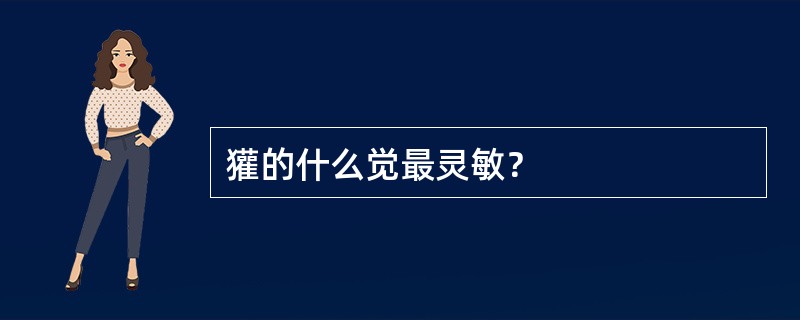 獾的什么觉最灵敏？